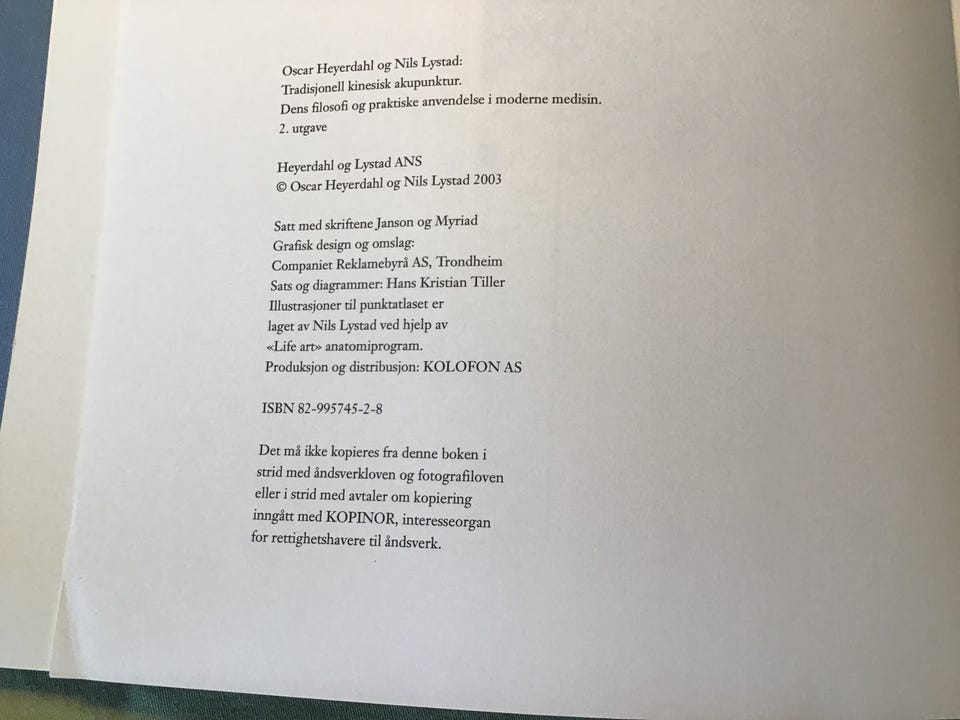 Oscar Heyerdahl og Nils Lystad:
Tradisjonell kinesisk akupunktur.
Dens filosofi og praktiske anvendelse i moderne medisin.
2. utgave

Heyerdahl og Lystad ANS
© Oscar Heyerdahl og Nils Lystad 2003

Satt med skriftene Janson og Myriad
Grafisk design og omslag:
Companiet Reklamebyrå AS, Trondheim
Sats og diagrammer: Hans Kristian Tiller
Illustrasjoner til punktatlaset er
laget av Nils Lystad ved hjelp av
«Life art» anatomiprogram.
Produksjon og distribusjon: KOLOFON AS

ISBN 82-995745-2-8

Det må ikke kopieres fra denne boken i strid med åndsverkloven og fotografiloven eller i strid med avtaler om kopiering inngått med KOPINOR, interesseorgan for rettighetshavere til åndsverk.